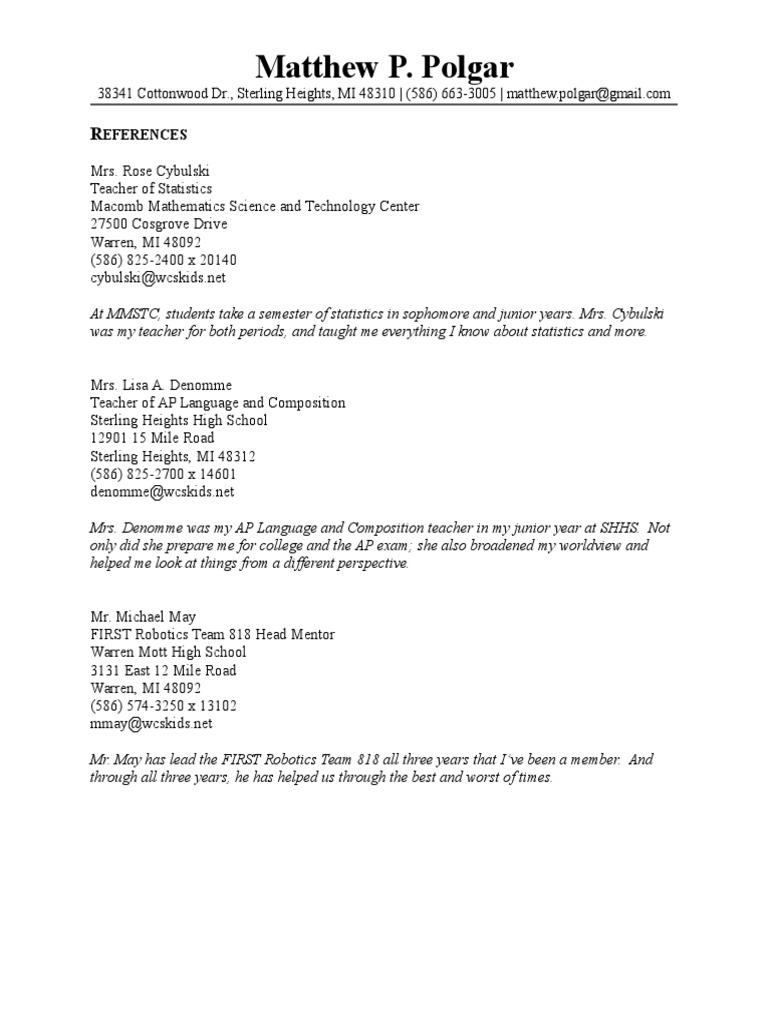 Matthew P. Polgar

38341 Cottonwood Dr., Sterling Heights, MI 48310 | (586) 663-3005 | matthew.polgar@gmail.com

REFERENCES

Mrs. Rose Cybulski
Teacher of Statistics
Macomb Mathematics Science and Technology Center
27500 Cosgrove Drive
Warren, MI 48092
(586) 825-2400 x 20140
cybulski@wcskids.net

At MMSTC, students take a semester of statistics in sophomore and junior years. Mrs. Cybulski was my teacher for both periods, and taught me everything I know about statistics and more.

Mrs. Lisa A. Denomme
Teacher of AP Language and Composition
Sterling Heights High School
12901 15 Mile Road
Sterling Heights, MI 48312
(586) 825-2700 x 14601
denomme@wcskids.net

Mrs. Denomme was my AP Language and Composition teacher in my junior year at SHHS. Not only did she prepare me for college and the AP exam; she also broadened my worldview and helped me look at things from a different perspective.

Mr. Michael May
FIRST Robotics Team 818 Head Mentor
Warren Mott High School
3131 East 12 Mile Road
Warren, MI 48092
(586) 574-3250 x 13102
mmay@wcskids.net

Mr. May has lead the FIRST Robotics Team 818 all three years that I've been a member. And through all three years, he has helped us through the best and worst of times.